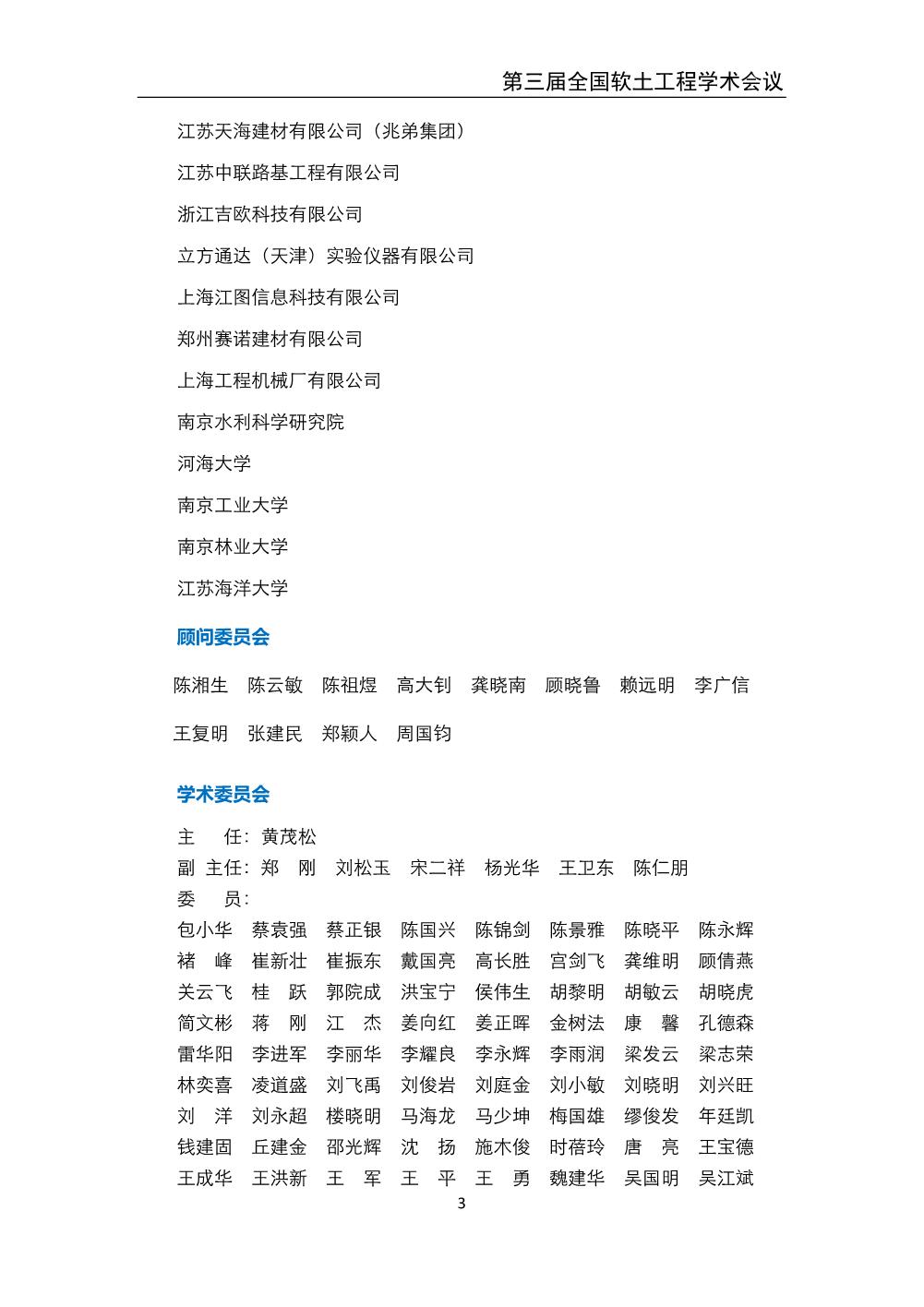 第三届全国软土工程学术会议

江苏天海建材有限公司（兆弟集团）

江苏中联路基工程有限公司

浙江吉欧科技有限公司

立方通达（天津）实验仪器有限公司

上海江图信息科技有限公司

郑州赛诺建材有限公司

上海工程机械厂有限公司

南京水利科学研究院

河海大学

南京工业大学

南京林业大学

江苏海洋大学

顾问委员会

陈湘生 陈云敏 陈祖煜 高大钊 龚晓南 顾晓鲁 赖远明 李广信

王复明 张建民 郑颖人 周国钧

学术委员会

主 任：黄茂松
副 主任：郑 刚 刘松玉 宋二祥 杨光华 王卫东 陈仁朋
委 员：
包小华 蔡袁强 蔡正银 陈国兴 陈锦剑 陈景雅 陈晓平 陈永辉
褚 峰 崔新壮 崔振东 戴国亮 高长胜 宫剑飞 龚维明 顾倩燕
关云飞 桂 跃 郭院成 洪宝宁 侯伟生 胡黎明 胡敏云 胡晓虎
简文彬 蒋 刚 江 杰 姜向红 姜正晖 金树法 康 馨 孔德森
雷华阳 李进军 李丽华 李耀良 李永辉 李雨润 梁发云 梁志荣
林奕喜 凌道盛 刘飞禹 刘俊岩 刘庭金 刘小敏 刘晓明 刘兴旺
刘 洋 刘永超 楼晓明 马海龙 马少坤 梅国雄 缪俊发 年廷凯
钱建固 丘建金 邵光辉 沈 扬 施木俊 时蓓玲 唐 亮 王宝德
王成华 王洪新 王 军 王 平 王 勇 魏建华 吴国明 吴江斌

3